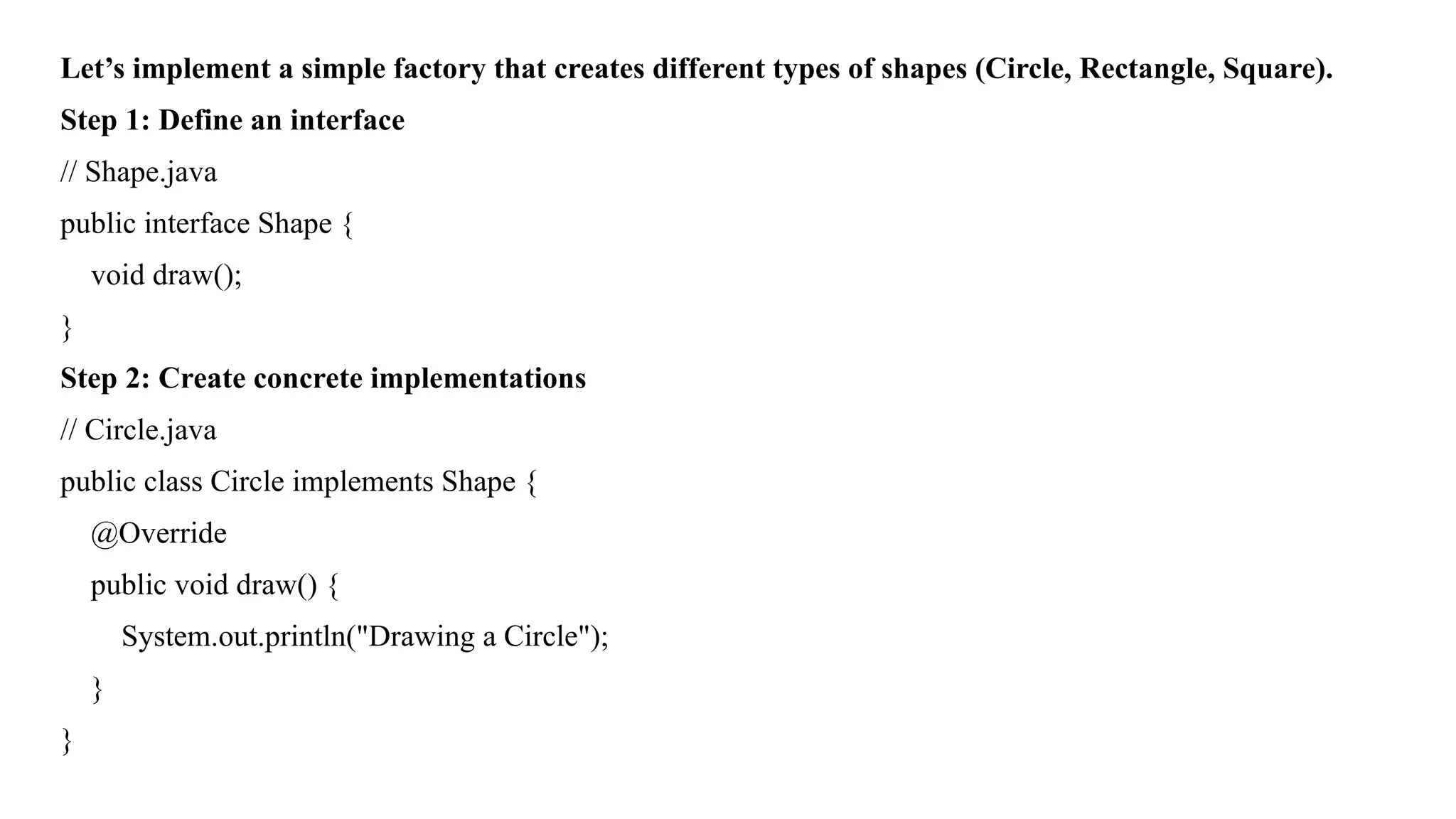 Let’s implement a simple factory that creates different types of shapes (Circle, Rectangle, Square).

Step 1: Define an interface

// Shape.java

public interface Shape {

void draw();

}

Step 2: Create concrete implementations

// Circle.java

public class Circle implements Shape {

@Override

public void draw() {

System.out.println("Drawing a Circle");

}

}